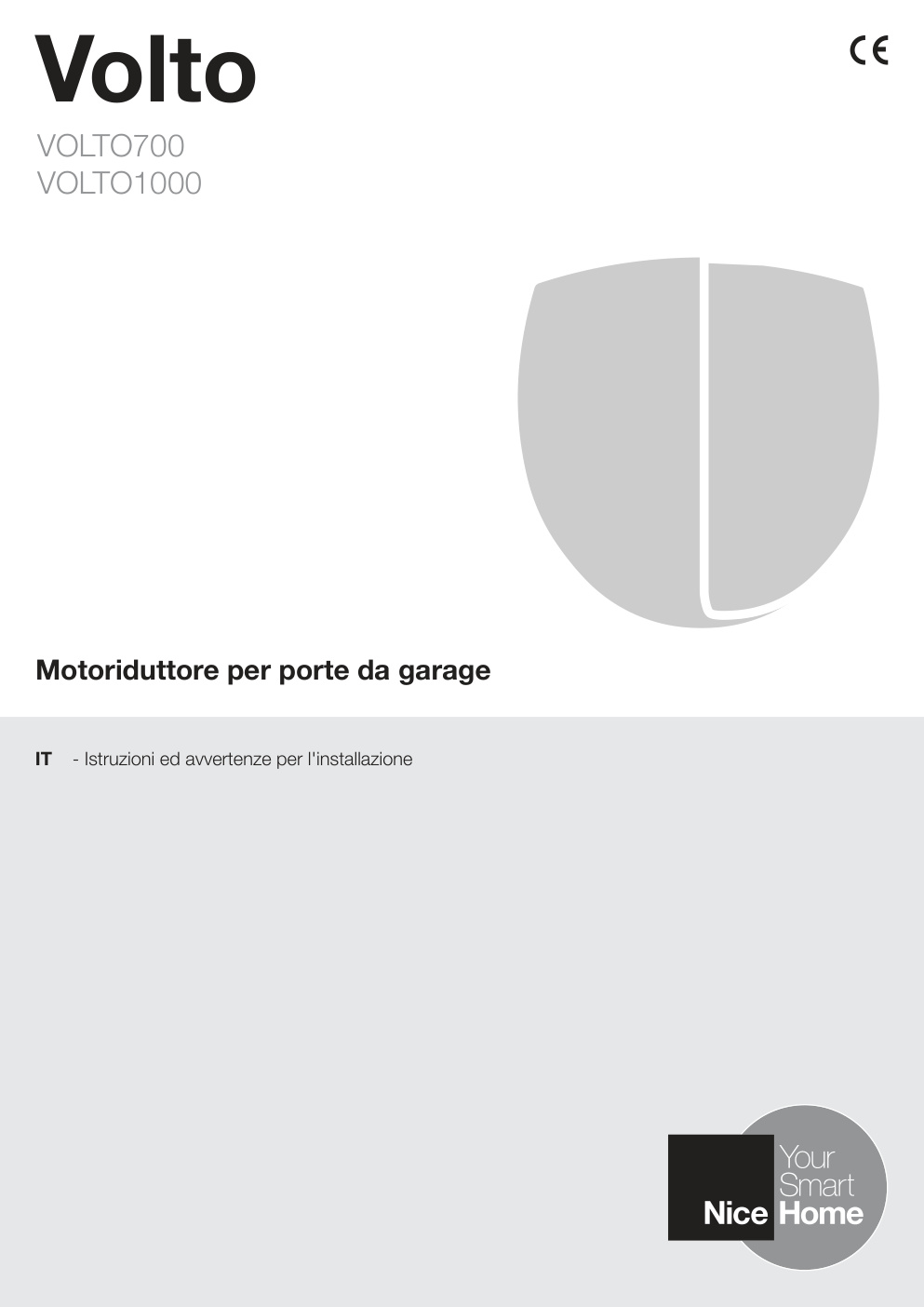 Volto

CE

VOLTO700
VOLTO1000

Motoriduttore per porte da garage

IT - Istruzioni ed avvertenze per l'installazione

Nice

Your Smart Home